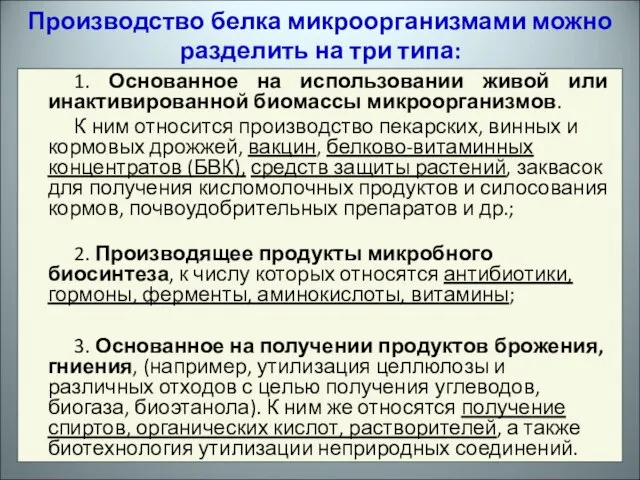 Производство белка микроорганизмами можно разделить на три типа:

1. Основанное на использовании живой или инактивированной биомассы микроорганизмов.

К ним относится производство пекарских, винных и кормовых дрожжей, вакцин, белково-витаминных концентратов (БВК), средств защиты растений, заквасок для получения кисломолочных продуктов и силосования кормов, почвоудобрительных препаратов и др.;

2. Производящее продукты микробного биосинтеза, к числу которых относятся антибиотики, гормоны, ферменты, аминокислоты, витамины;

3. Основанное на получении продуктов брожения, гниения, (например, утилизация целлюлозы и различных отходов с целью получения углеводов, биогаза, биоэтанола). К ним же относятся получение спиртов, органических кислот, растворителей, а также биотехнология утилизации неприродных соединений.